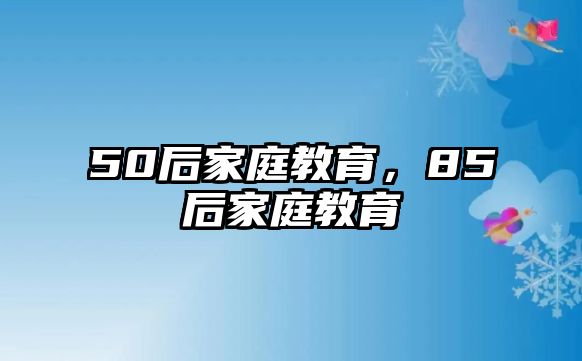 50后家庭教育，85后家庭教育